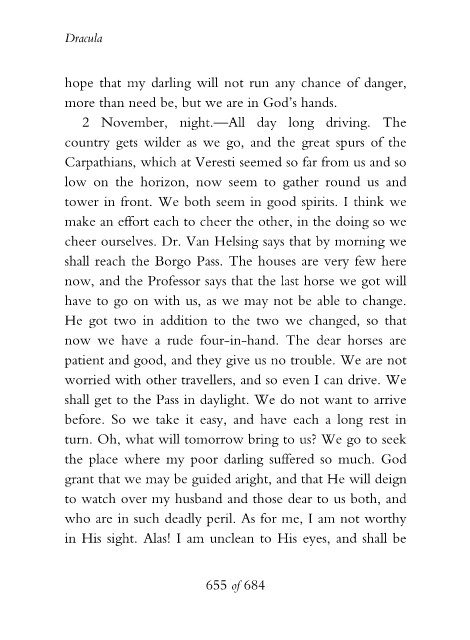 Dracula

hope that my darling will not run any chance of danger, more than need be, but we are in God's hands.

2 November, night.—All day long driving. The country gets wilder as we go, and the great spurs of the Carpathians, which at Veresti seemed so far from us and so low on the horizon, now seem to gather round us and tower in front. We both seem in good spirits. I think we make an effort each to cheer the other, in the doing so we cheer ourselves. Dr. Van Helsing says that by morning we shall reach the Borgo Pass. The houses are very few here now, and the Professor says that the last horse we got will have to go on with us, as we may not be able to change. He got two in addition to the two we changed, so that now we have a rude four-in-hand. The dear horses are patient and good, and they give us no trouble. We are not worried with other travellers, and so even I can drive. We shall get to the Pass in daylight. We do not want to arrive before. So we take it easy, and have each a long rest in turn. Oh, what will tomorrow bring to us? We go to seek the place where my poor darling suffered so much. God grant that we may be guided aright, and that He will deign to watch over my husband and those dear to us both, and who are in such deadly peril. As for me, I am not worthy in His sight. Alas! I am unclean to His eyes, and shall be

655 of 684